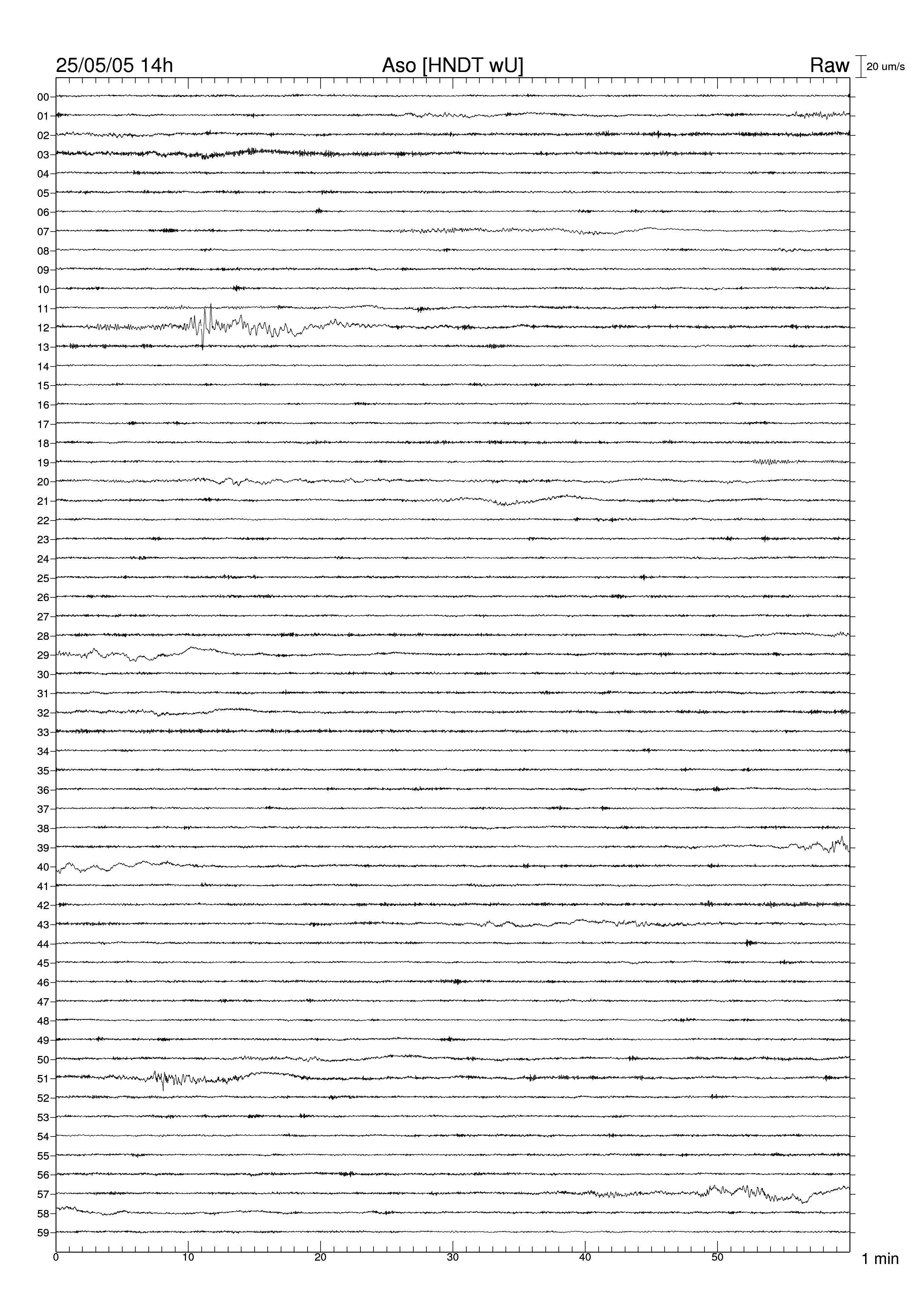 25/05/05 14h Aso [HNDT wU] Raw 20 um/s

00
01
02
03
04
05
06
07
08
09
10
11
12
13
14
15
16
17
18
19
20
21
22
23
24
25
26
27
28
29
30
31
32
33
34
35
36
37
38
39
40
41
42
43
44
45
46
47
48
49
50
51
52
53
54
55
56
57
58
59

0 10 20 30 40 50 1 min